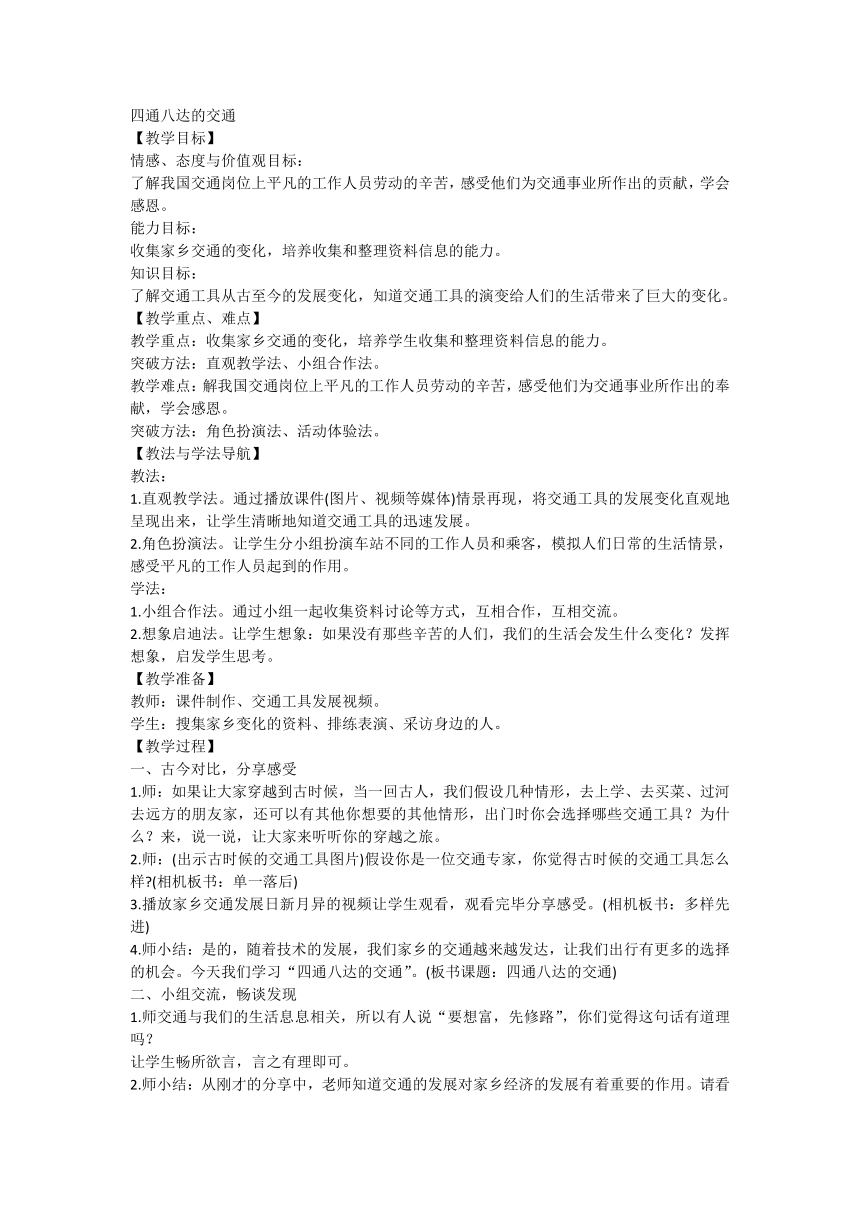 四通八达的交通
【教学目标】
情感、态度与价值观目标：
了解我国交通岗位上平凡的工作人员劳动的辛苦，感受他们为交通事业所作出的贡献，学会感恩。
能力目标：
收集家乡交通的变化，培养收集和整理资料信息的能力。
知识目标：
了解交通工具从古至今的发展变化，知道交通工具的演变给人们的生活带来了巨大的变化。
【教学重点、难点】
教学重点：收集家乡交通的变化，培养学生收集和整理资料信息的能力。
突破方法：直观教学法、小组合作法。
教学难点：解我国交通岗位上平凡的工作人员劳动的辛苦，感受他们为交通事业所作出的奉献，学会感恩。
突破方法：角色扮演法、活动体验法。
【教法与学法导航】
教法：
1.直观教学法。通过播放课件(图片、视频等媒体)情景再现，将交通工具的发展变化直观地呈现出来，让学生清晰地知道交通工具的迅速发展。
2.角色扮演法。让学生分小组扮演车站不同的工作人员和乘客，模拟人们日常的生活情景，感受平凡的工作人员起到的作用。
学法：
1.小组合作法。通过小组一起收集资料讨论等方式，互相合作，互相交流。
2.想象启迪法。让学生想象：如果没有那些辛苦的人们，我们的生活会发生什么变化？发挥想象，启发学生思考。
【教学准备】
教师：课件制作、交通工具发展视频。
学生：搜集家乡变化的资料、排练表演、采访身边的人。
【教学过程】
一、古今对比，分享感受
1.师：如果让大家穿越到古时候，当一回古人，我们假设几种情形，去上学、去买菜、过河去远方的朋友家，还可以有其他你想要的其他情形，出门时你会选择哪些交通工具？为什么？来，说一说，让大家来听听你的穿越之旅。
2.师：(出示古时候的交通工具图片)假设你是一位交通专家，你觉得古时候的交通工具怎么样?(相机板书：单一落后)
3.播放家乡交通发展日新月异的视频让学生观看，观看完毕分享感受。(相机板书：多样先进)
4.师小结：是的，随着技术的发展，我们家乡的交通越来越发达，让我们出行有更多的选择的机会。今天我们学习“四通八达的交通”。(板书课题：四通八达的交通)
二、小组交流，畅谈发现
1.师交通与我们的生活息息相关，所以有人说“要想富，先修路”，你们觉得这句话有道理吗？
让学生畅所欲言，言之有理即可。
2.师小结：从刚才的分享中，老师知道交通的发展对家乡经济的发展有着重要的作用。请看